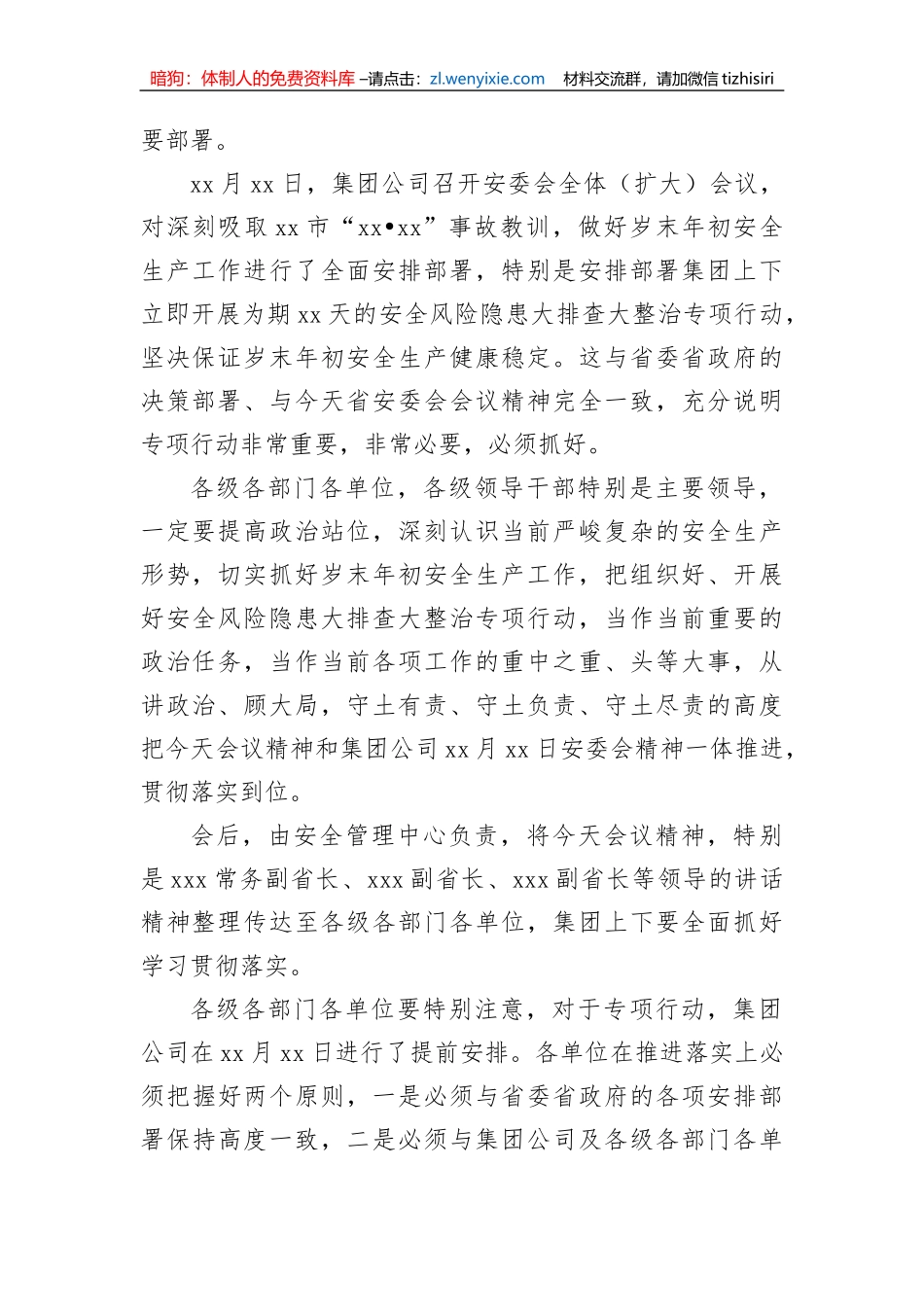 暗狗：体制人的免费资料库 –请点击：zl.wenyixie.com 材料交流群，请加微信 tizhisiri

要部署。

xx 月 xx 日，集团公司召开安委会全体（扩大）会议，对深刻吸取 xx 市“xx•xx”事故教训，做好岁末年初安全生产工作进行了全面安排部署，特别是安排部署集团上下立即开展为期 xx 天的安全风险隐患大排查大整治专项行动，坚决保证岁末年初安全生产健康稳定。这与省委省政府的决策部署、与今天省安委会会议精神完全一致，充分说明专项行动非常重要，非常必要，必须抓好。

各级各部门各单位，各级领导干部特别是主要领导，一定要提高政治站位，深刻认识当前严峻复杂的安全生产形势，切实抓好岁末年初安全生产工作，把组织好、开展好安全风险隐患大排查大整治专项行动，当作当前重要的政治任务，当作当前各项工作的重中之重、头等大事，从讲政治、顾大局，守土有责、守土负责、守土尽责的高度把今天会议精神和集团公司 xx 月 xx 日安委会精神一体推进，贯彻落实到位。

会后，由安全管理中心负责，将今天会议精神，特别是 xxx 常务副省长、xxx 副省长、xxx 副省长等领导的讲话精神整理传达至各级各部门各单位，集团上下要全面抓好学习贯彻落实。

各级各部门各单位要特别注意，对于专项行动，集团公司在 xx 月 xx 日进行了提前安排。各单位在推进落实上必须把握好两个原则，一是必须与省委省政府的各项安排部署保持高度一致，二是必须与集团公司及各级各部门各单